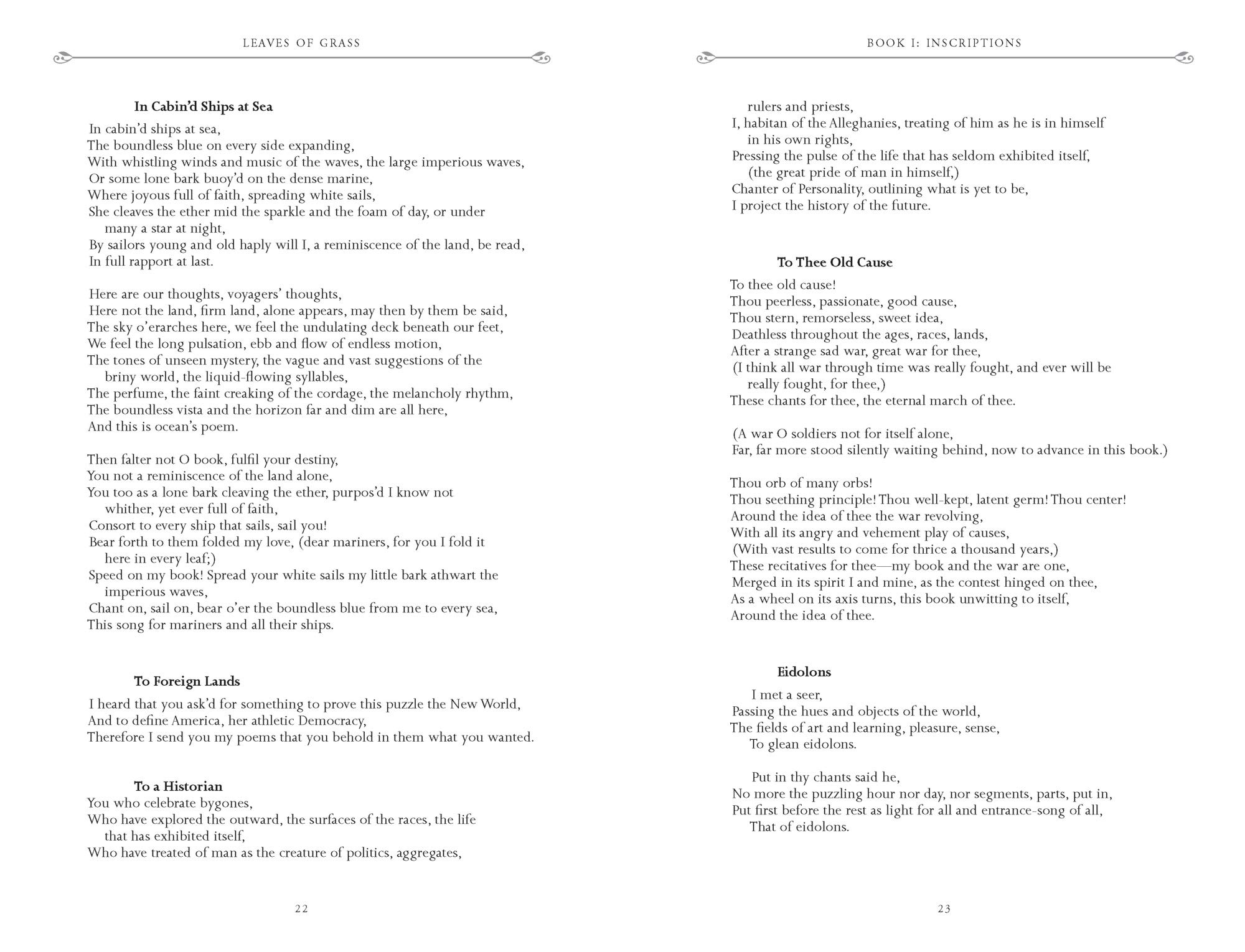 LEAVES OF GRASS

In Cabin'd Ships at Sea

In cabin'd ships at sea,
The boundless blue on every side expanding,
With whistling winds and music of the waves, the large imperious waves,
Or some lone bark buoy'd on the dense marine,
Where joyous full of faith, spreading white sails,
She cleaves the ether mid the sparkle and the foam of day, or under many a star at night,
By sailors young and old haply will I, a reminiscence of the land, be read,
In full rapport at last.

Here are our thoughts, voyagers' thoughts,
Here not the land, firm land, alone appears, may then by them be said,
The sky o'erarches here, we feel the undulating deck beneath our feet,
We feel the long pulsation, ebb and flow of endless motion,
The tones of unseen mystery, the vague and vast suggestions of the briny world, the liquid-flowing syllables,
The perfume, the faint creaking of the cordage, the melancholy rhythm,
The boundless vista and the horizon far and dim are all here,
And this is ocean's poem.

Then falter not O book, fulfil your destiny,
You not a reminiscence of the land alone,
You too as a lone bark cleaving the ether, purpos'd I know not whither, yet ever full of faith,
Consort to every ship that sails, sail you!
Bear forth to them folded my love, (dear mariners, for you I fold it here in every leaf;)
Speed on my book! Spread your white sails my little bark athwart the imperious waves,
Chant on, sail on, bear o'er the boundless blue from me to every sea,
This song for mariners and all their ships.

To Foreign Lands

I heard that you ask'd for something to prove this puzzle the New World,
And to define America, her athletic Democracy,
Therefore I send you my poems that you behold in them what you wanted.

To a Historian

You who celebrate bygones,
Who have explored the outward, the surfaces of the races, the life that has exhibited itself,
Who have treated of man as the creature of politics, aggregates,

22

BOOK I: INSCRIPTIONS

rulers and priests,
I, habitan of the Alleghanies, treating of him as he is in himself in his own rights,
Pressing the pulse of the life that has seldom exhibited itself, (the great pride of man in himself,)
Chanter of Personality, outlining what is yet to be,
I project the history of the future.

To Thee Old Cause

To thee old cause!
Thou peerless, passionate, good cause,
Thou stern, remorseless, sweet idea,
Deathless throughout the ages, races, lands,
After a strange sad war, great war for thee,
(I think all war through time was really fought, and ever will be really fought, for thee,)
These chants for thee, the eternal march of thee.

(A war O soldiers not for itself alone,
Far, far more stood silently waiting behind, now to advance in this book.)

Thou orb of many orbs!
Thou seething principle! Thou well-kept, latent germ! Thou center!
Around the idea of thee the war revolving,
With all its angry and vehement play of causes,
(With vast results to come for thrice a thousand years,)
These recitatives for thee—my book and the war are one,
Merged in its spirit I and mine, as the contest hinged on thee,
As a wheel on its axis turns, this book unwitting to itself,
Around the idea of thee.

Eidolons

I met a seer,
Passing the hues and objects of the world,
The fields of art and learning, pleasure, sense,
To glean eidolons.

Put in thy chants said he,
No more the puzzling hour nor day, nor segments, parts, put in,
Put first before the rest as light for all and entrance-song of all,
That of eidolons.

23